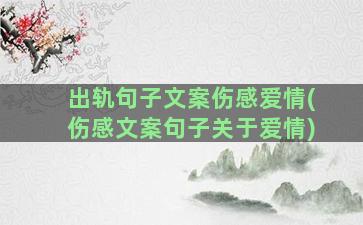 出轨句子文案伤感爱情(伤感文案句子关于爱情)